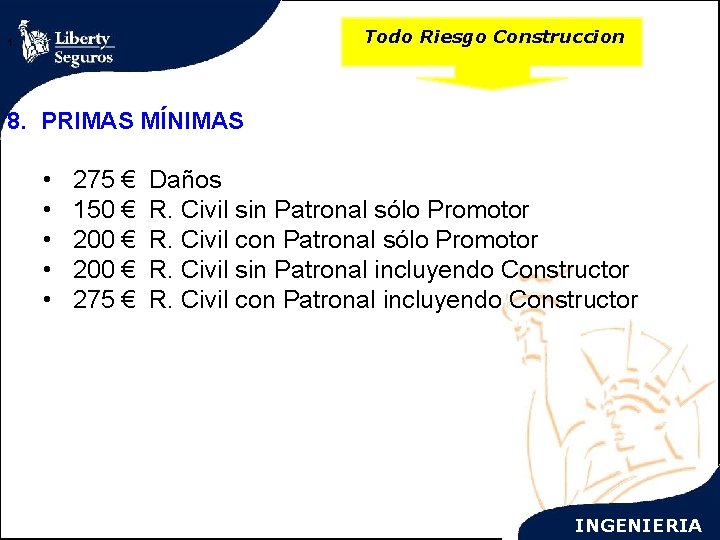 Liberty
Seguros

Todo Riesgo Construccion

8. PRIMAS MÍNIMAS

• 275 € Daños
• 150 € R. Civil sin Patronal sólo Promotor
• 200 € R. Civil con Patronal sólo Promotor
• 200 € R. Civil sin Patronal incluyendo Constructor
• 275 € R. Civil con Patronal incluyendo Constructor

INGENIERIA